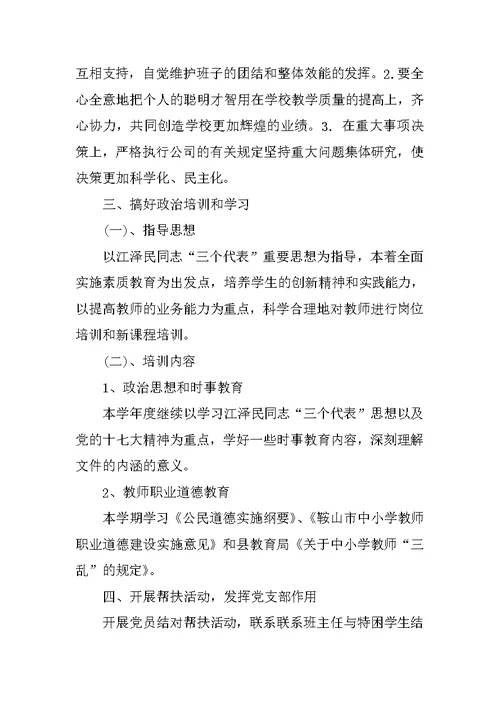 互相支持，自觉维护班子的团结和整体效能的发挥。2.要全心全意地把个人的聪明才智用在学校教学质量的提高上，齐心协力，共同创造学校更加辉煌的业绩。3. 在重大事项决策上，严格执行公司的有关规定坚持重大问题集体研究，使决策更加科学化、民主化。

三、搞好政治培训和学习

(一)、指导思想

以江泽民同志“三个代表”重要思想为指导，本着全面实施素质教育为出发点，培养学生的创新精神和实践能力，以提高教师的业务能力为重点，科学合理地对教师进行岗位培训和新课程培训。

(二)、培训内容

1、政治思想和时事教育

本学年度继续以学习江泽民同志“三个代表”思想以及党的十七大精神为重点，学好一些时事教育内容，深刻理解文件的内涵的意义。

2、教师职业道德教育

本学期学习《公民道德实施纲要》、《鞍山市中小学教师职业道德建设实施意见》和县教育局《关于中小学教师“三乱”的规定》。

四、开展帮扶活动，发挥党支部作用

开展党员结对帮扶活动，联系联系班主任与特困学生结